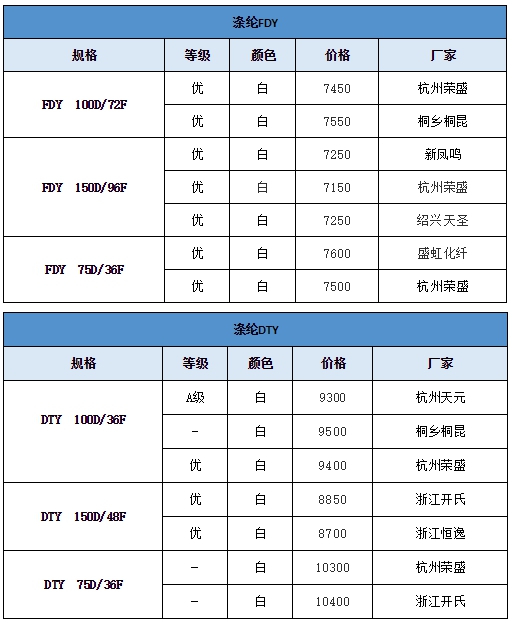 涤纶FDY

| 规格 | 等级 | 颜色 | 价格 | 厂家 |
|---|---|---|---|---|
| FDY 100D/72F | 优 | 白 | 7450 | 杭州荣盛 |
| | 优 | 白 | 7550 | 桐乡桐昆 |
| FDY 150D/96F | 优 | 白 | 7250 | 新凤鸣 |
| | 优 | 白 | 7150 | 杭州荣盛 |
| | 优 | 白 | 7250 | 绍兴天圣 |
| FDY 75D/36F | 优 | 白 | 7600 | 盛虹化纤 |
| | 优 | 白 | 7500 | 杭州荣盛 |

涤纶DTY

| 规格 | 等级 | 颜色 | 价格 | 厂家 |
|---|---|---|---|---|
| DTY 100D/36F | A级 | 白 | 9300 | 杭州天元 |
| | - | 白 | 9500 | 桐乡桐昆 |
| | 优 | 白 | 9400 | 杭州荣盛 |
| DTY 150D/48F | 优 | 白 | 8850 | 浙江开氏 |
| | 优 | 白 | 8700 | 浙江恒逸 |
| DTY 75D/36F | - | 白 | 10300 | 杭州荣盛 |
| | - | 白 | 10400 | 浙江开氏 |